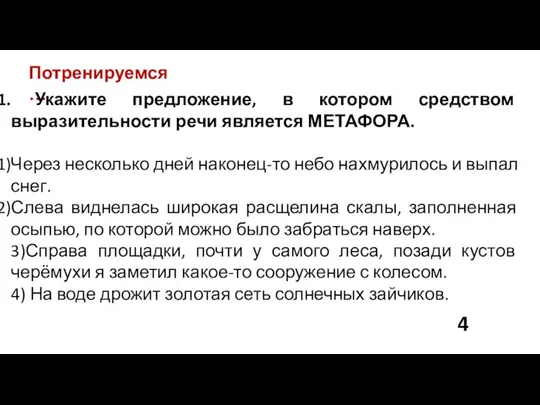 Потренируемся

1. Укажите предложение, в котором средством выразительности речи является МЕТАФОРА.

1)Через несколько дней наконец-то небо нахмурилось и выпал снег.
2)Слева виднелась широкая расщелина скалы, заполненная осыпью, по которой можно было забраться наверх.
3)Справа площадки, почти у самого леса, позади кустов черёмухи я заметил какое-то сооружение с колесом.
4) На воде дрожит золотая сеть солнечных зайчиков.

4